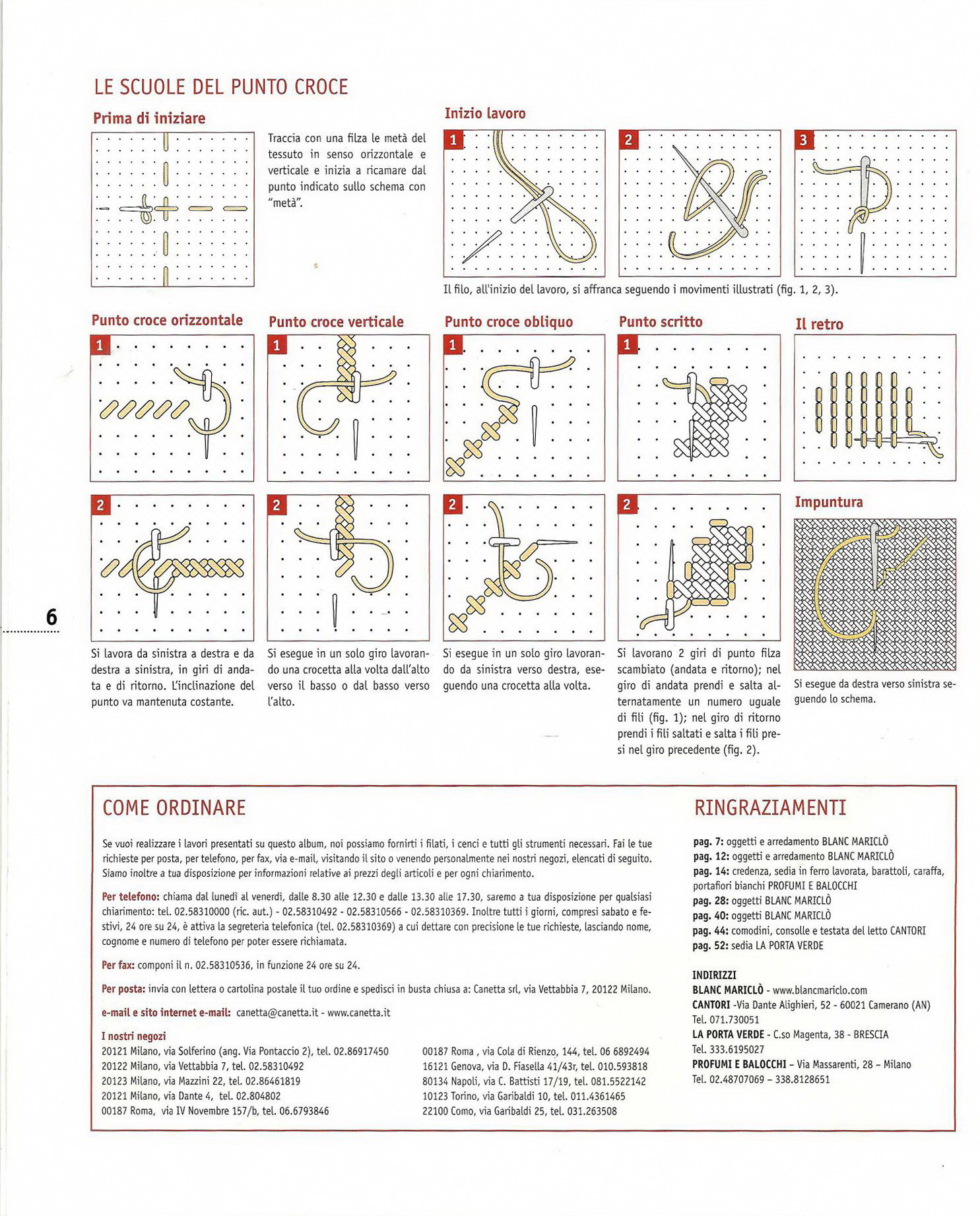 LE SCUOLE DEL PUNTO CROCE

Prima di iniziare

Traccia con una filza le metà del tessuto in senso orizzontale e verticale e inizia a ricamare dal punto indicato sullo schema con "metà".

Inizio lavoro

1

2

3

Il filo, all'inizio del lavoro, si affranca seguendo i movimenti illustrati (fig. 1, 2, 3).

Punto croce orizzontale

1

2

Si lavora da sinistra a destra e da destra a sinistra, in giri di andata e di ritorno. L'inclinazione del punto va mantenuta costante.

Punto croce verticale

1

2

Si esegue in un solo giro lavorando una crocetta alla volta dall'alto verso il basso o dal basso verso l'alto.

Punto croce obliquo

1

2

Si esegue in un solo giro lavorando da sinistra verso destra, eseguendo una crocetta alla volta.

Punto scritto

1

2

Si lavorano 2 giri di punto filza scambiato (andata e ritorno); nel giro di andata prendi e salta alternatamente un numero uguale di fili (fig. 1); nel giro di ritorno prendi i fili saltati e salta i fili presi nel giro precedente (fig. 2).

Il retro

Impuntura

Si esegue da destra verso sinistra seguendo lo schema.

6

COME ORDINARE

Se vuoi realizzare i lavori presentati su questo album, noi possiamo fornirti i filati, i cenci e tutti gli strumenti necessari. Fai le tue richieste per posta, per telefono, per fax, via e-mail, visitando il sito o venendo personalmente nei nostri negozi, elencati di seguito. Siamo inoltre a tua disposizione per informazioni relative ai prezzi degli articoli e per ogni chiarimento.

Per telefono: chiama dal lunedì al venerdì, dalle 8.30 alle 12.30 e dalle 13.30 alle 17.30, saremo a tua disposizione per qualsiasi chiarimento: tel. 02.58310000 (ric. aut.) - 02.58310492 - 02.58310566 - 02.58310369. Inoltre tutti i giorni, compresi sabato e festivi, 24 ore su 24, è attiva la segreteria telefonica (tel. 02.58310369) a cui dettare con precisione le tue richieste, lasciando nome, cognome e numero di telefono per poter essere richiamata.

Per fax: componi il n. 02.58310536, in funzione 24 ore su 24.

Per posta: invia con lettera o cartolina postale il tuo ordine e spedisci in busta chiusa a: Canetta srl, via Vettabbia 7, 20122 Milano.

e-mail e sito internet e-mail: canetta@canetta.it - www.canetta.it

I nostri negozi
20121 Milano, via Solferino (ang. Via Pontaccio 2), tel. 02.86917450
20122 Milano, via Vettabbia 7, tel. 02.58310492
20123 Milano, via Mazzini 22, tel. 02.86461819
20121 Milano, via Dante 4, tel. 02.804802
00187 Roma, via IV Novembre 157/b, tel. 06.6793846

00187 Roma , via Cola di Rienzo, 144, tel. 06 6892494
16121 Genova, via D. Fiasella 41/43r, tel. 010.593818
80134 Napoli, via C. Battisti 17/19, tel. 081.5522142
10123 Torino, via Garibaldi 10, tel. 011.4361465
22100 Como, via Garibaldi 25, tel. 031.263508

RINGRAZIAMENTI

pag. 7: oggetti e arredamento BLANC MARICLÒ
pag. 12: oggetti e arredamento BLANC MARICLÒ
pag. 14: credenza, sedia in ferro lavorata, barattoli, caraffa, portafiori bianchi PROFUMI E BALOCCHI
pag. 28: oggetti BLANC MARICLÒ
pag. 40: oggetti BLANC MARICLÒ
pag. 44: comodini, consolle e testata del letto CANTORI
pag. 52: sedia LA PORTA VERDE

INDIRIZZI
BLANC MARICLÒ - www.blancmariclo.com
CANTORI -Via Dante Alighieri, 52 - 60021 Camerano (AN) Tel. 071.730051
LA PORTA VERDE - C.so Magenta, 38 - BRESCIA Tel. 333.6195027
PROFUMI E BALOCCHI – Via Massarenti, 28 – Milano Tel. 02.48707069 – 338.8128651